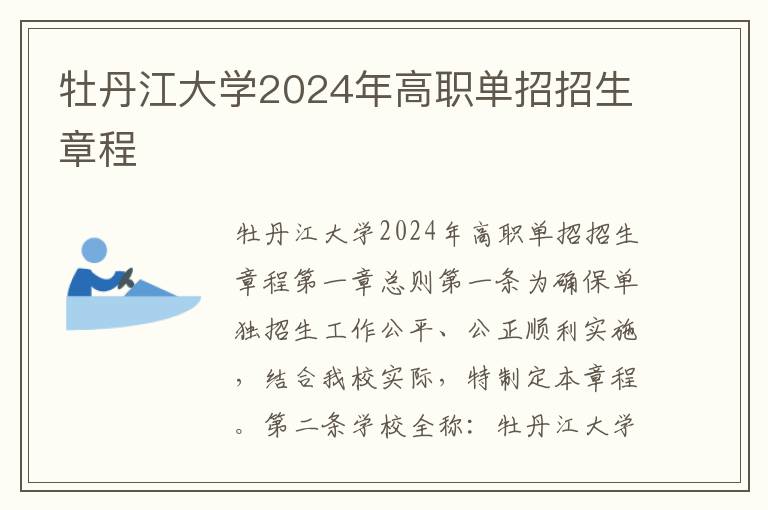 牡丹江大学2024年高职单招招生章程

牡丹江大学2024年高职单招招生章程第一章总则第一条为确保单独招生工作公平、公正顺利实施，结合我校实际，特制定本章程。第二条学校全称：牡丹江大学